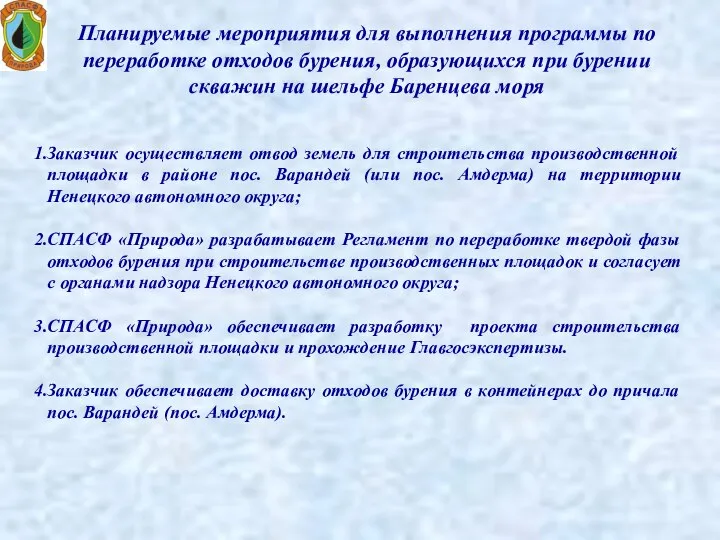 СПАСФ
ПРИРОДА

Планируемые мероприятия для выполнения программы по переработке отходов бурения, образующихся при бурении скважин на шельфе Баренцева моря

1.Заказчик осуществляет отвод земель для строительства производственной площадки в районе пос. Варандей (или пос. Амдерма) на территории Ненецкого автономного округа;

2.СПАСФ «Природа» разрабатывает Регламент по переработке твердой фазы отходов бурения при строительстве производственных площадок и согласует с органами надзора Ненецкого автономного округа;

3.СПАСФ «Природа» обеспечивает разработку проекта строительства производственной площадки и прохождение Главгосэкспертизы.

4.Заказчик обеспечивает доставку отходов бурения в контейнерах до причала пос. Варандей (пос. Амдерма).